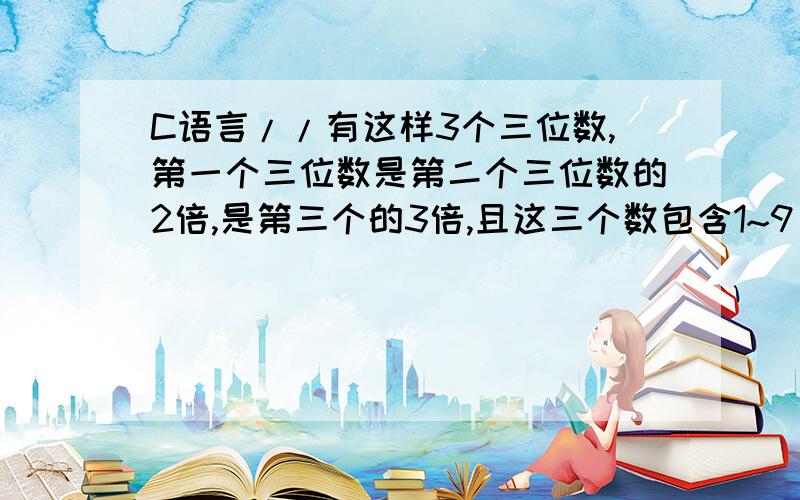 C语言//有这样3个三位数,第一个三位数是第二个三位数的2倍,是第三个的3倍,且这三个数包含1~9